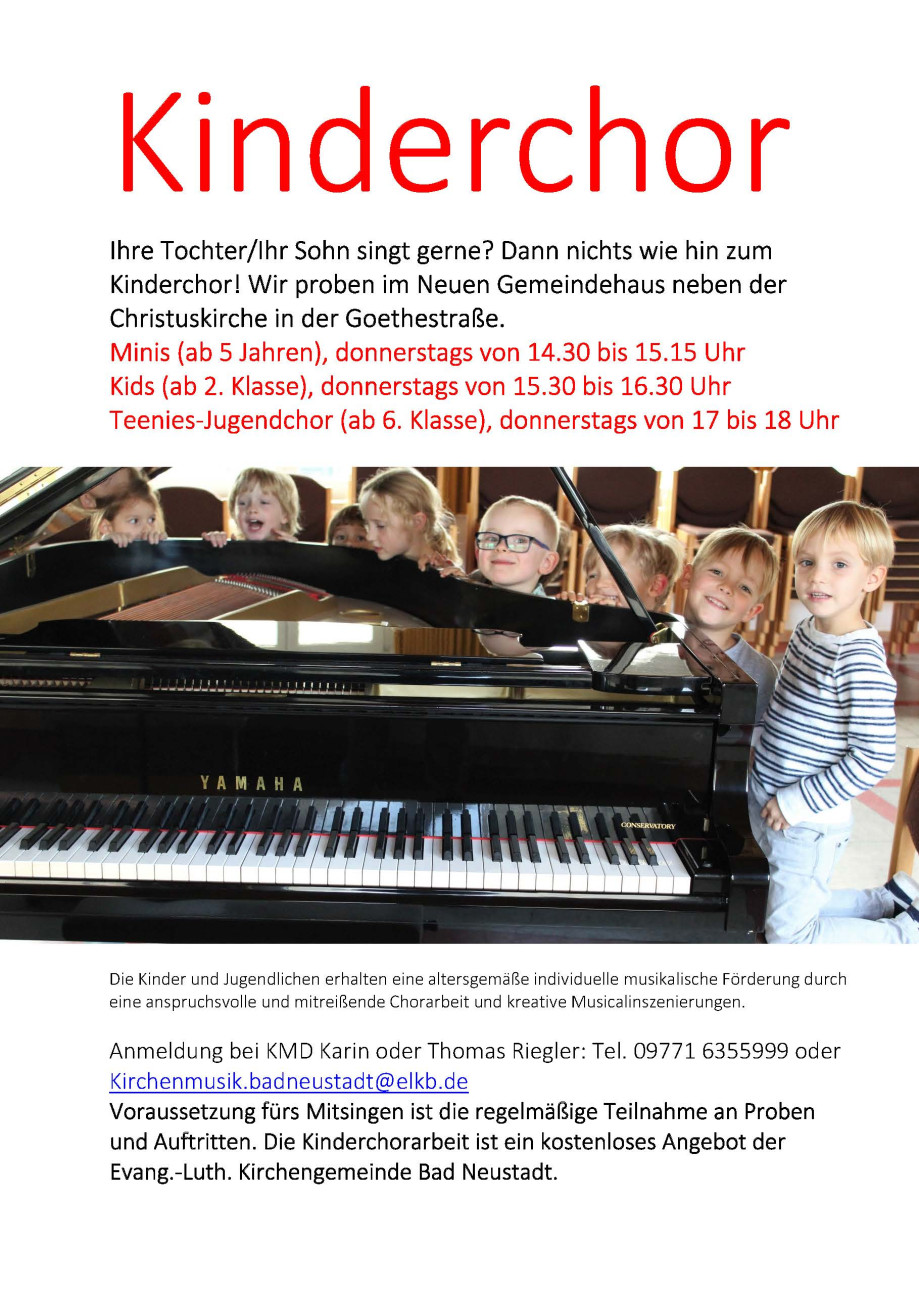 Kinderchor

Ihre Tochter/Ihr Sohn singt gerne? Dann nichts wie hin zum Kinderchor! Wir proben im Neuen Gemeindehaus neben der Christuskirche in der Goethestraße.

Minis (ab 5 Jahren), donnerstags von 14.30 bis 15.15 Uhr
Kids (ab 2. Klasse), donnerstags von 15.30 bis 16.30 Uhr
Teenies-Jugendchor (ab 6. Klasse), donnerstags von 17 bis 18 Uhr

YAMAHA

CONSERVATORY

Die Kinder und Jugendlichen erhalten eine altersgemäße individuelle musikalische Förderung durch eine anspruchsvolle und mitreißende Chorarbeit und kreative Musicalinszenierungen.

Anmeldung bei KMD Karin oder Thomas Riegler: Tel. 09771 6355999 oder Kirchenmusik.badneustadt@elkb.de

Voraussetzung fürs Mitsingen ist die regelmäßige Teilnahme an Proben und Auftritten. Die Kinderchorarbeit ist ein kostenloses Angebot der Evang.-Luth. Kirchengemeinde Bad Neustadt.